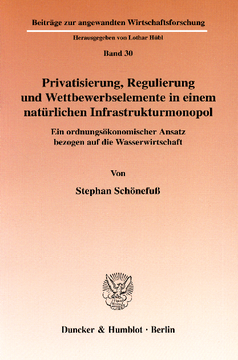 Beiträge zur angewandten Wirtschaftsforschung

Herausgegeben von Lothar Hübl

Band 30

Privatisierung, Regulierung und Wettbewerbselemente in einem natürlichen Infrastrukturmonopol

Ein ordnungsökonomischer Ansatz bezogen auf die Wasserwirtschaft

Von

Stephan Schönefuß

Duncker & Humblot · Berlin